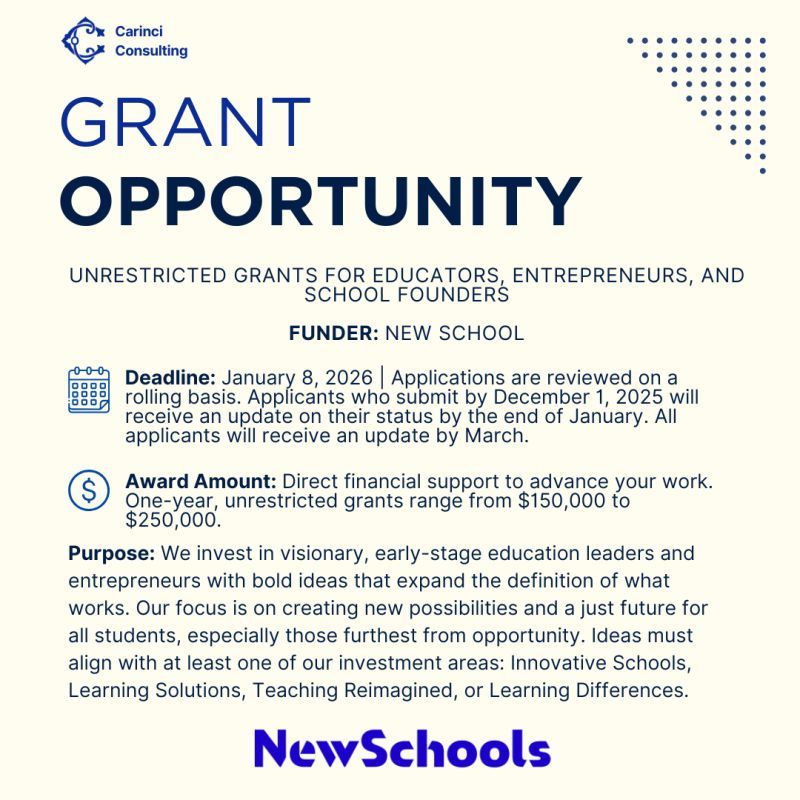 Carinci Consulting

GRANT
OPPORTUNITY

UNRESTRICTED GRANTS FOR EDUCATORS, ENTREPRENEURS, AND SCHOOL FOUNDERS

FUNDER: NEW SCHOOL

Deadline: January 8, 2026 | Applications are reviewed on a rolling basis. Applicants who submit by December 1, 2025 will receive an update on their status by the end of January. All applicants will receive an update by March.

Award Amount: Direct financial support to advance your work. One-year, unrestricted grants range from $150,000 to $250,000.

Purpose: We invest in visionary, early-stage education leaders and entrepreneurs with bold ideas that expand the definition of what works. Our focus is on creating new possibilities and a just future for all students, especially those furthest from opportunity. Ideas must align with at least one of our investment areas: Innovative Schools, Learning Solutions, Teaching Reimagined, or Learning Differences.

NewSchools